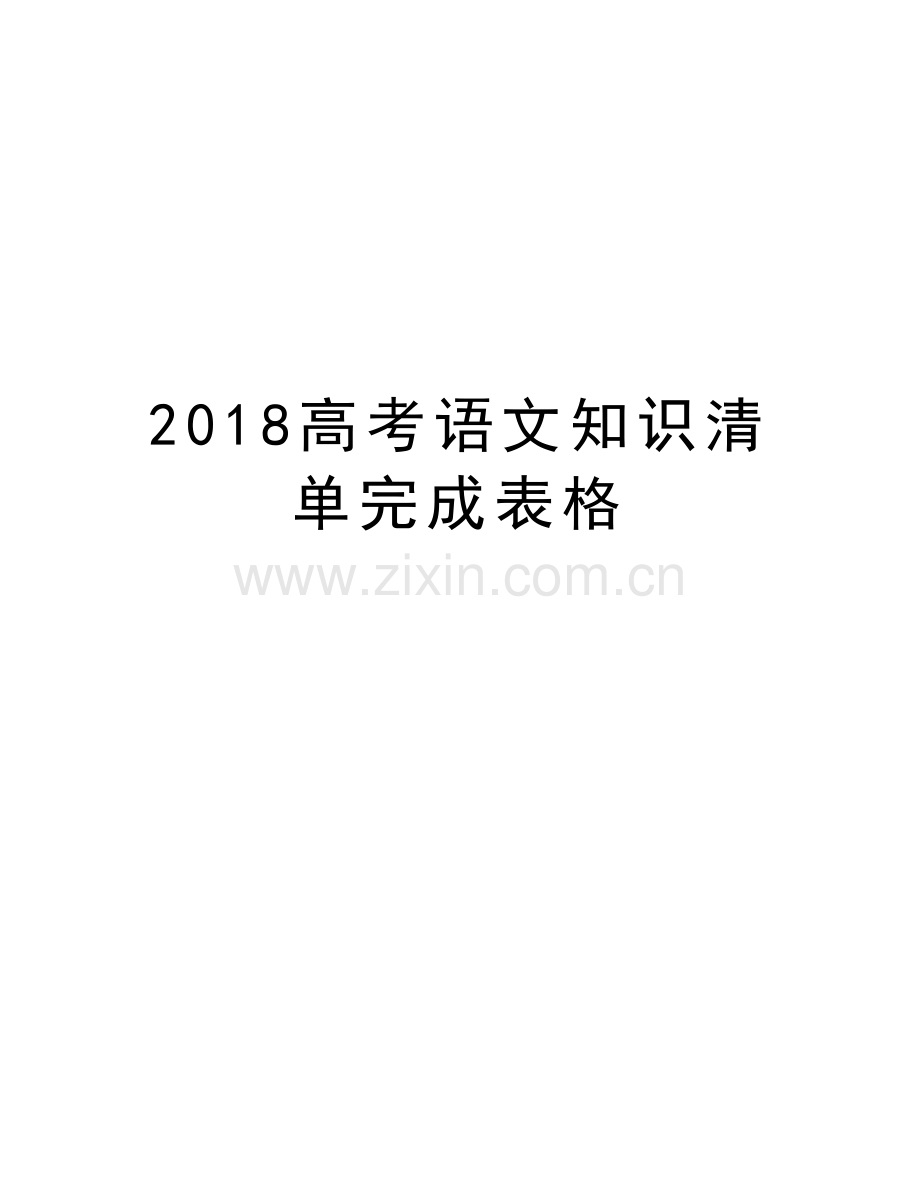 2018高考语文知识清单完成表格

www.zixin.com.cn